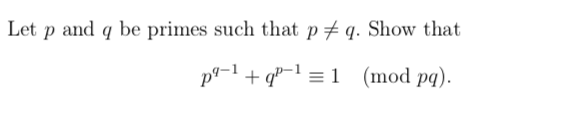 Let $p$ and $q$ be primes such that $p \neq q$. Show that

$$p^{q-1} + q^{p-1} \equiv 1 \pmod{pq}.$$